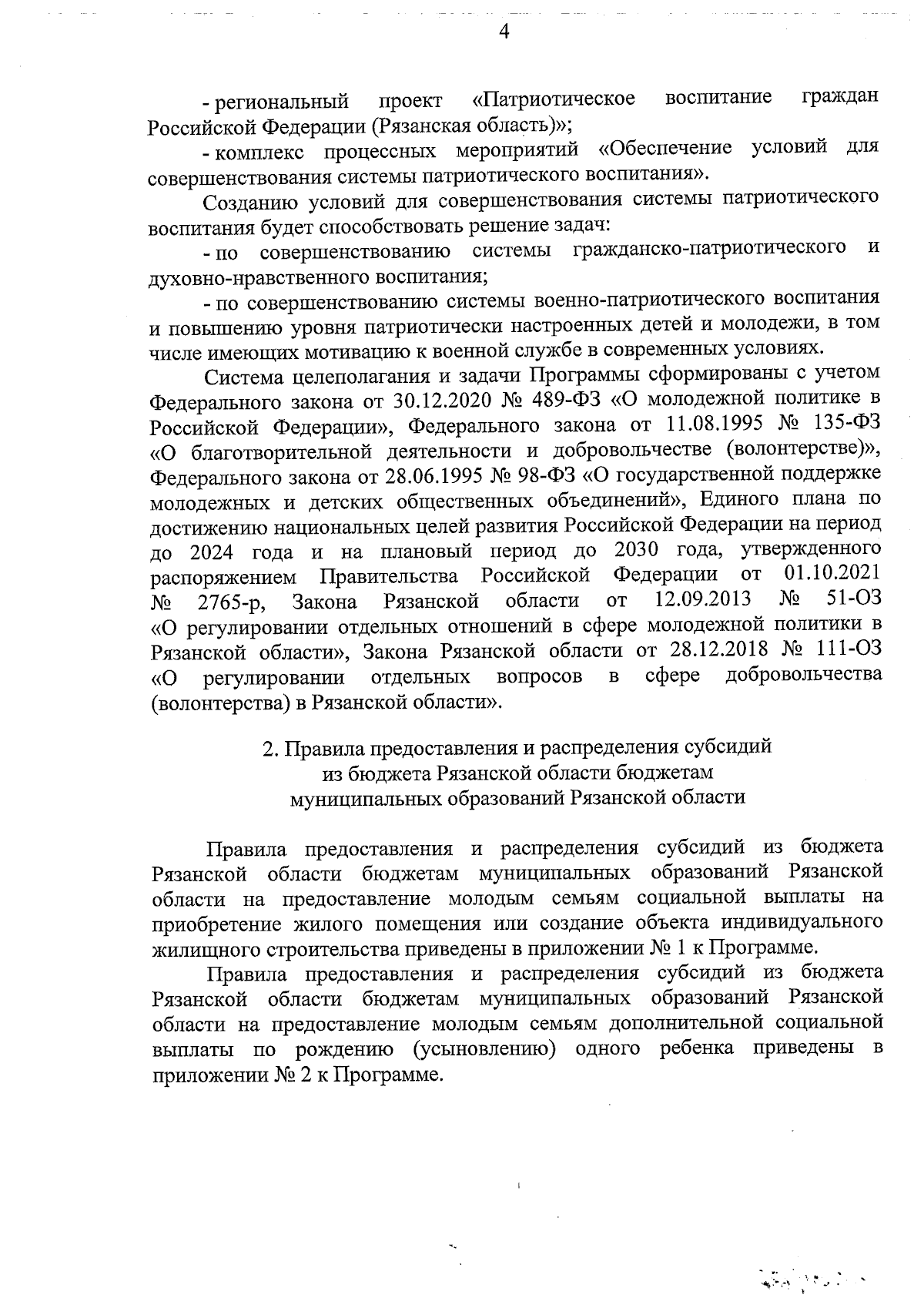 4

- региональный проект «Патриотическое воспитание граждан Российской Федерации (Рязанская область)»;

- комплекс процессных мероприятий «Обеспечение условий для совершенствования системы патриотического воспитания».

Созданию условий для совершенствования системы патриотического воспитания будет способствовать решение задач:

- по совершенствованию системы гражданско-патриотического и духовно-нравственного воспитания;

- по совершенствованию системы военно-патриотического воспитания и повышению уровня патриотически настроенных детей и молодежи, в том числе имеющих мотивацию к военной службе в современных условиях.

Система целеполагания и задачи Программы сформированы с учетом Федерального закона от 30.12.2020 № 489-ФЗ «О молодежной политике в Российской Федерации», Федерального закона от 11.08.1995 № 135-ФЗ «О благотворительной деятельности и добровольчестве (волонтерстве)», Федерального закона от 28.06.1995 № 98-ФЗ «О государственной поддержке молодежных и детских общественных объединений», Единого плана по достижению национальных целей развития Российской Федерации на период до 2024 года и на плановый период до 2030 года, утвержденного распоряжением Правительства Российской Федерации от 01.10.2021 № 2765-р, Закона Рязанской области от 12.09.2013 № 51-ОЗ «О регулировании отдельных отношений в сфере молодежной политики в Рязанской области», Закона Рязанской области от 28.12.2018 № 111-ОЗ «О регулировании отдельных вопросов в сфере добровольчества (волонтерства) в Рязанской области».

2. Правила предоставления и распределения субсидий из бюджета Рязанской области бюджетам муниципальных образований Рязанской области

Правила предоставления и распределения субсидий из бюджета Рязанской области бюджетам муниципальных образований Рязанской области на предоставление молодым семьям социальной выплаты на приобретение жилого помещения или создание объекта индивидуального жилищного строительства приведены в приложении № 1 к Программе.

Правила предоставления и распределения субсидий из бюджета Рязанской области бюджетам муниципальных образований Рязанской области на предоставление молодым семьям дополнительной социальной выплаты по рождению (усыновлению) одного ребенка приведены в приложении № 2 к Программе.